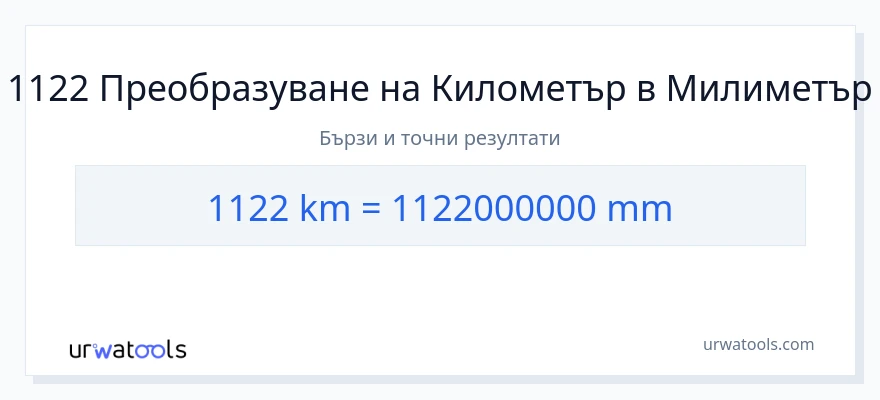 1122 Преобразуване на Километър в Милиметър

Бързи и точни резултати

1122 km = 1122000000 mm

urwatools

urwatools.com